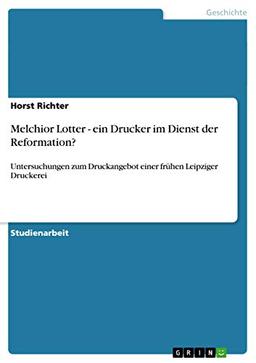 Geschichte

Horst Richter

Melchior Lotter - ein Drucker im Dienst der Reformation?

Untersuchungen zum Druckangebot einer frühen Leipziger Druckerei

Studienarbeit

GRIN